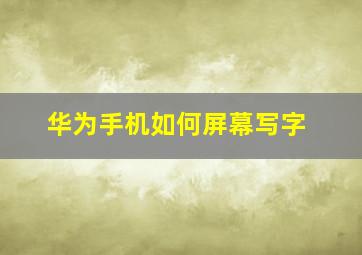 华为手机如何屏幕写字